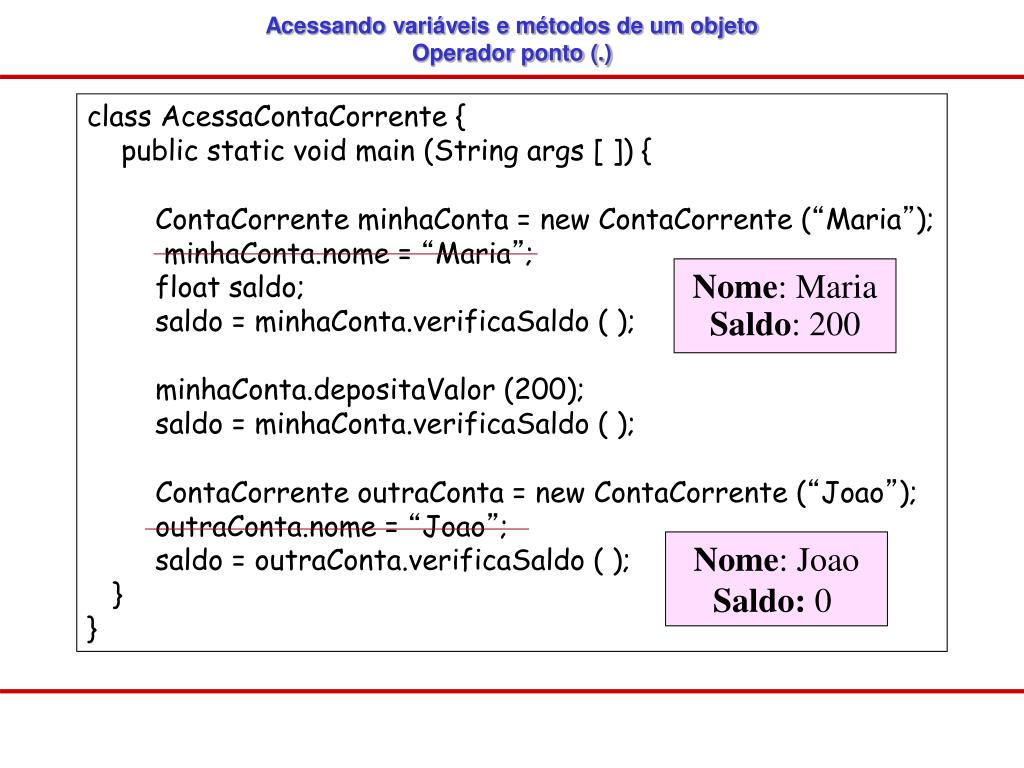 Acessando variáveis e métodos de um objeto
Operador ponto (.)

class AcessaContaCorrente {
public static void main (String args [ ]) {

ContaCorrente minhaConta = new ContaCorrente (“Maria”);
minhaConta.nome = “Maria”;
float saldo;
saldo = minhaConta.verificaSaldo ( );

minhaConta.depositaValor (200);
saldo = minhaConta.verificaSaldo ( );

ContaCorrente outraConta = new ContaCorrente (“Joao”);
outraConta.nome = “Joao”;
saldo = outraConta.verificaSaldo ( );
}
}

Nome: Maria
Saldo: 200

Nome: Joao
Saldo: 0